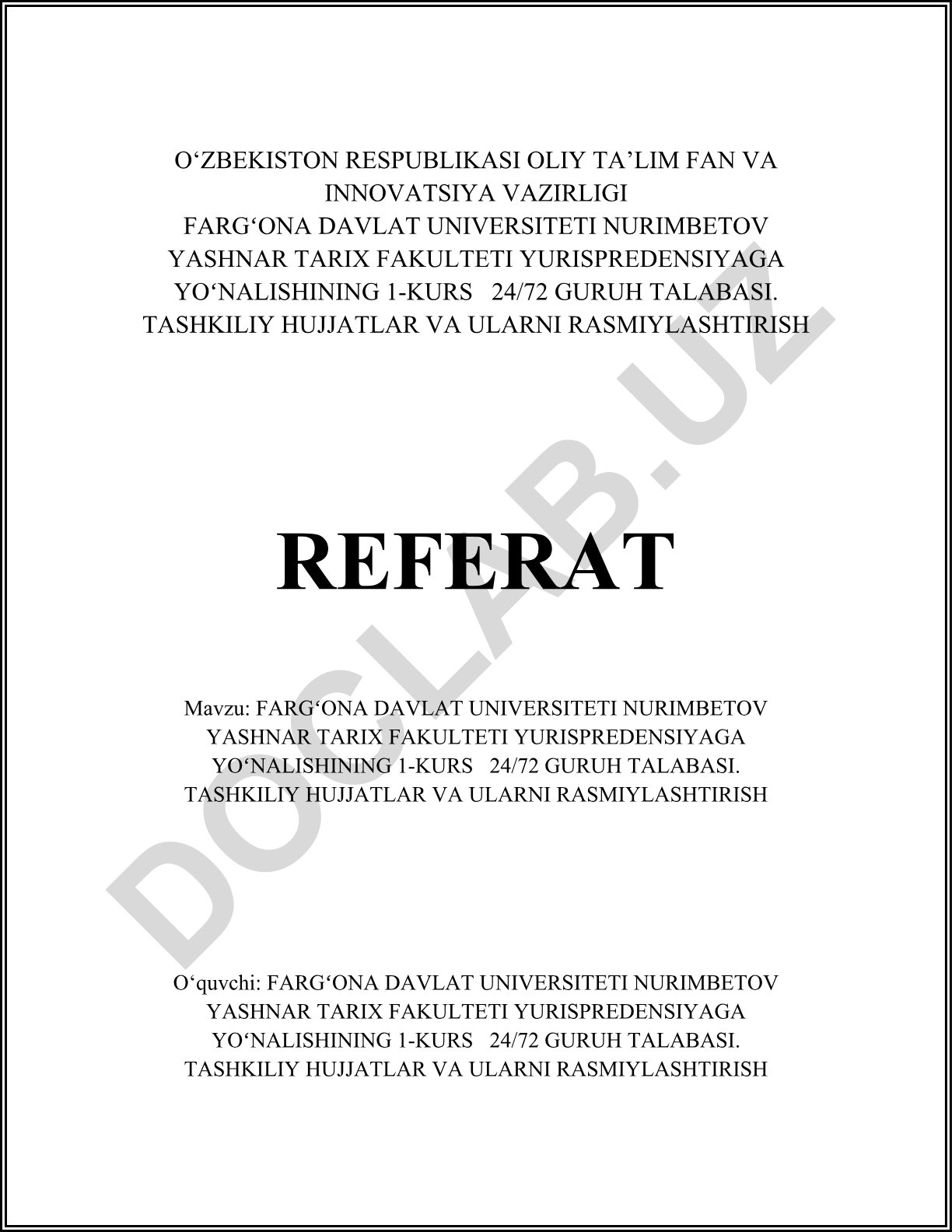 O‘ZBEKISTON RESPUBLIKASI OLIY TA’LIM FAN VA INNOVATSIYA VAZIRLIGI
FARG‘ONA DAVLAT UNIVERSITETI NURIMBETOV YASHNAR TARIX FAKULTETI YURISPREDENSIYAGA YO‘NALISHINING 1-KURS 24/72 GURUH TALABASI. TASHKILIY HUJJATLAR VA ULARNI RASMIYLASHTIRISH

REFERAT

Mavzu: FARG‘ONA DAVLAT UNIVERSITETI NURIMBETOV YASHNAR TARIX FAKULTETI YURISPREDENSIYAGA YO‘NALISHINING 1-KURS 24/72 GURUH TALABASI. TASHKILIY HUJJATLAR VA ULARNI RASMIYLASHTIRISH

O‘quvchi: FARG‘ONA DAVLAT UNIVERSITETI NURIMBETOV YASHNAR TARIX FAKULTETI YURISPREDENSIYAGA YO‘NALISHINING 1-KURS 24/72 GURUH TALABASI. TASHKILIY HUJJATLAR VA ULARNI RASMIYLASHTIRISH

DOCLAB.UZ